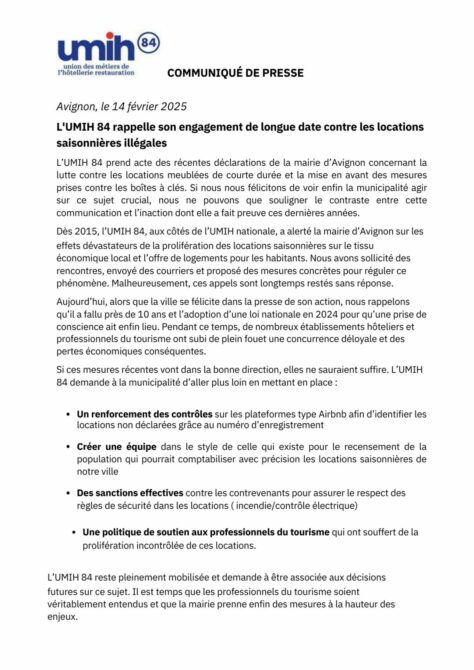 umih 84
union des métiers de l'hôtellerie restauration

COMMUNIQUÉ DE PRESSE

Avignon, le 14 février 2025

L'UMIH 84 rappelle son engagement de longue date contre les locations saisonnières illégales

L'UMIH 84 prend acte des récentes déclarations de la mairie d'Avignon concernant la lutte contre les locations meublées de courte durée et la mise en avant des mesures prises contre les boîtes à clés. Si nous nous félicitons de voir enfin la municipalité agir sur ce sujet crucial, nous ne pouvons que souligner le contraste entre cette communication et l'inaction dont elle a fait preuve ces dernières années.

Dès 2015, l'UMIH 84, aux côtés de l'UMIH nationale, a alerté la mairie d'Avignon sur les effets dévastateurs de la prolifération des locations saisonnières sur le tissu économique local et l'offre de logements pour les habitants. Nous avons sollicité des rencontres, envoyé des courriers et proposé des mesures concrètes pour réguler ce phénomène. Malheureusement, ces appels sont longtemps restés sans réponse.

Aujourd'hui, alors que la ville se félicite dans la presse de son action, nous rappelons qu'il a fallu près de 10 ans et l'adoption d'une loi nationale en 2024 pour qu'une prise de conscience ait enfin lieu. Pendant ce temps, de nombreux établissements hôteliers et professionnels du tourisme ont subi de plein fouet une concurrence déloyale et des pertes économiques conséquentes.

Si ces mesures récentes vont dans la bonne direction, elles ne sauraient suffire. L'UMIH 84 demande à la municipalité d'aller plus loin en mettant en place :

• Un renforcement des contrôles sur les plateformes type Airbnb afin d'identifier les locations non déclarées grâce au numéro d'enregistrement

• Créer une équipe dans le style de celle qui existe pour le recensement de la population qui pourrait comptabiliser avec précision les locations saisonnières de notre ville

• Des sanctions effectives contre les contrevenants pour assurer le respect des règles de sécurité dans les locations ( incendie/contrôle électrique)

• Une politique de soutien aux professionnels du tourisme qui ont souffert de la prolifération incontrôlée de ces locations.

L'UMIH 84 reste pleinement mobilisée et demande à être associée aux décisions futures sur ce sujet. Il est temps que les professionnels du tourisme soient véritablement entendus et que la mairie prenne enfin des mesures à la hauteur des enjeux.